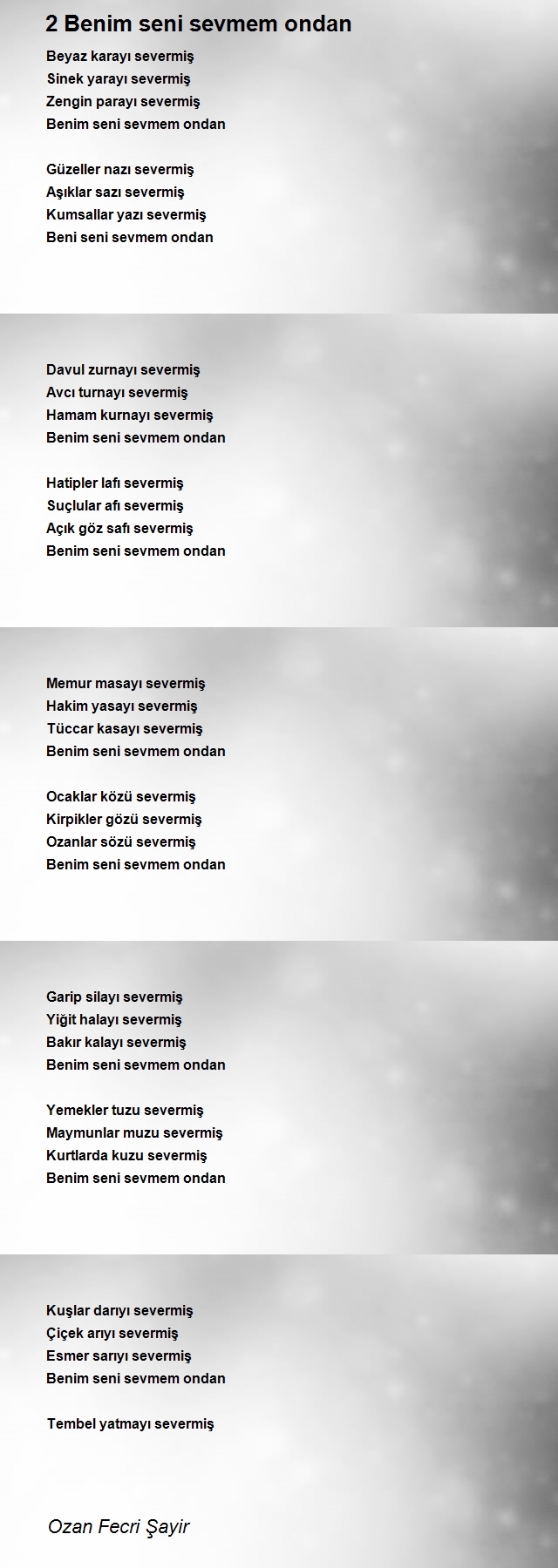 2 Benim seni sevmem ondan

Beyaz karayı severmiş
Sinek yarayı severmiş
Zengin parayı severmiş
Benim seni sevmem ondan

Güzeller nazı severmiş
Aşıklar sazı severmiş
Kumsallar yazı severmiş
Beni seni sevmem ondan

Davul zurnayı severmiş
Avcı turnayı severmiş
Hamam kurnayı severmiş
Benim seni sevmem ondan

Hatipler lafı severmiş
Suçlular afı severmiş
Açık göz safı severmiş
Benim seni sevmem ondan

Memur masayı severmiş
Hakim yasayı severmiş
Tüccar kasayı severmiş
Benim seni sevmem ondan

Ocaklar közü severmiş
Kirpikler gözü severmiş
Ozanlar sözü severmiş
Benim seni sevmem ondan

Garip silayı severmiş
Yiğit halayı severmiş
Bakır kalayı severmiş
Benim seni sevmem ondan

Yemekler tuzu severmiş
Maymunlar muzu severmiş
Kurtlarda kuzu severmiş
Benim seni sevmem ondan

Kuşlar darıyı severmiş
Çiçek arıyı severmiş
Esmer sarıyı severmiş
Benim seni sevmem ondan

Tembel yatmayı severmiş

Ozan Fecri Şayir